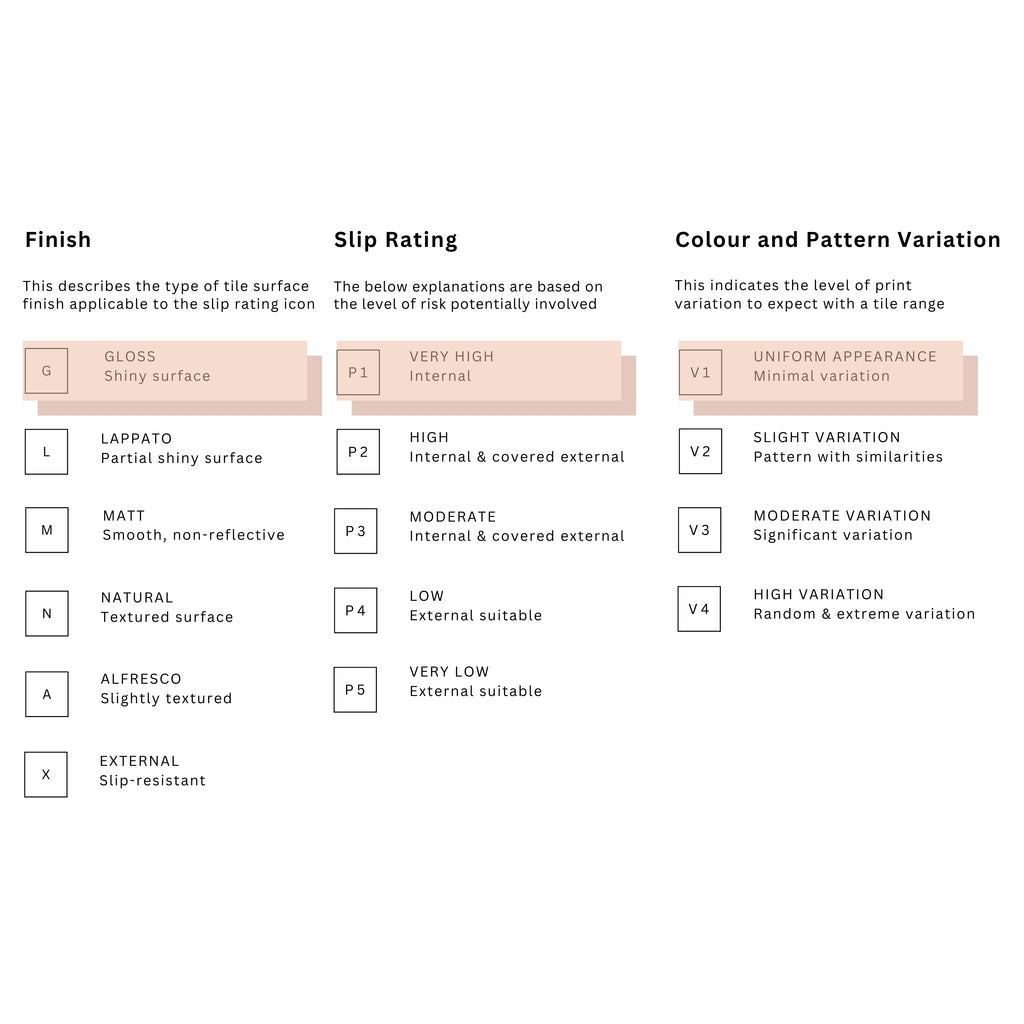 Finish

This describes the type of tile surface finish applicable to the slip rating icon

G GLOSS
Shiny surface

L LAPPATO
Partial shiny surface

M MATT
Smooth, non-reflective

N NATURAL
Textured surface

A ALFRESCO
Slightly textured

X EXTERNAL
Slip-resistant

Slip Rating

The below explanations are based on the level of risk potentially involved

P1 VERY HIGH
Internal

P2 HIGH
Internal & covered external

P3 MODERATE
Internal & covered external

P4 LOW
External suitable

P5 VERY LOW
External suitable

Colour and Pattern Variation

This indicates the level of print variation to expect with a tile range

V1 UNIFORM APPEARANCE
Minimal variation

V2 SLIGHT VARIATION
Pattern with similarities

V3 MODERATE VARIATION
Significant variation

V4 HIGH VARIATION
Random & extreme variation